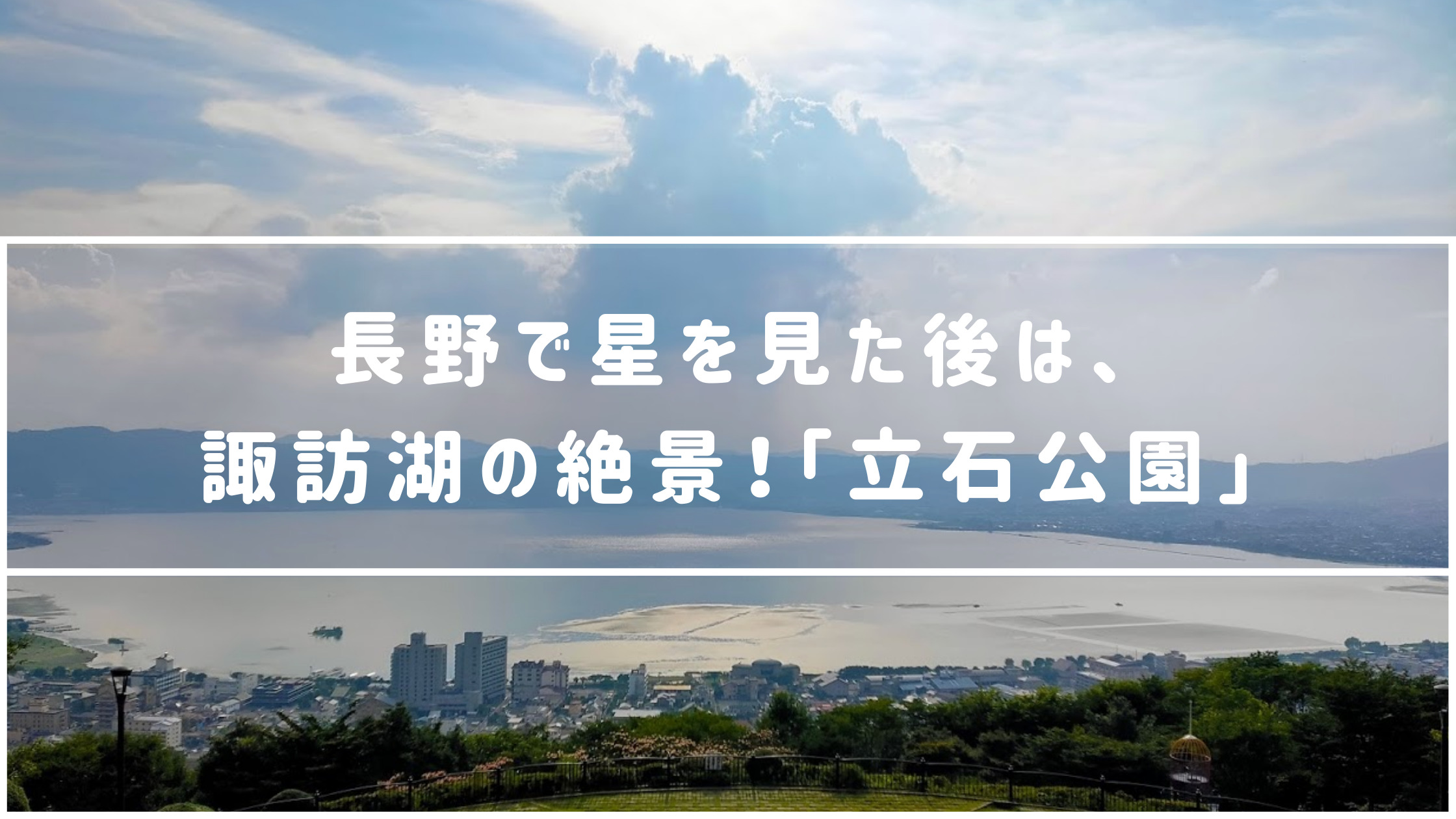 長野で星を見た後は、
諏訪湖の絶景！「立石公園」